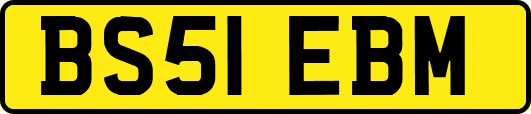 BS51 EBM